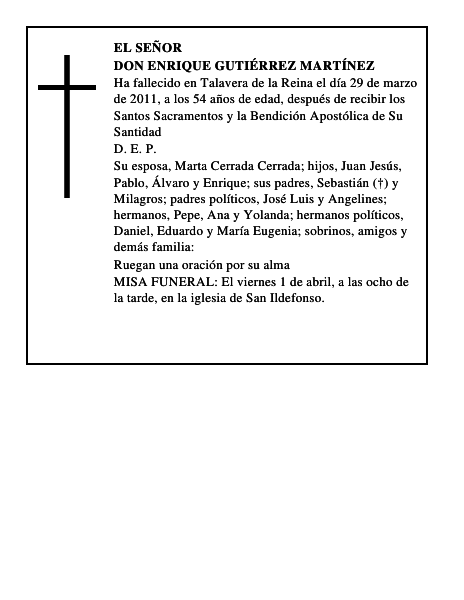 EL SEÑOR
DON ENRIQUE GUTIÉRREZ MARTÍNEZ
Ha fallecido en Talavera de la Reina el día 29 de marzo de 2011, a los 54 años de edad, después de recibir los Santos Sacramentos y la Bendición Apostólica de Su Santidad
D. E. P.
Su esposa, Marta Cerrada Cerrada; hijos, Juan Jesús, Pablo, Álvaro y Enrique; sus padres, Sebastián (†) y Milagros; padres políticos, José Luis y Angelines; hermanos, Pepe, Ana y Yolanda; hermanos políticos, Daniel, Eduardo y María Eugenia; sobrinos, amigos y demás familia:
Ruegan una oración por su alma
MISA FUNERAL: El viernes 1 de abril, a las ocho de la tarde, en la iglesia de San Ildefonso.